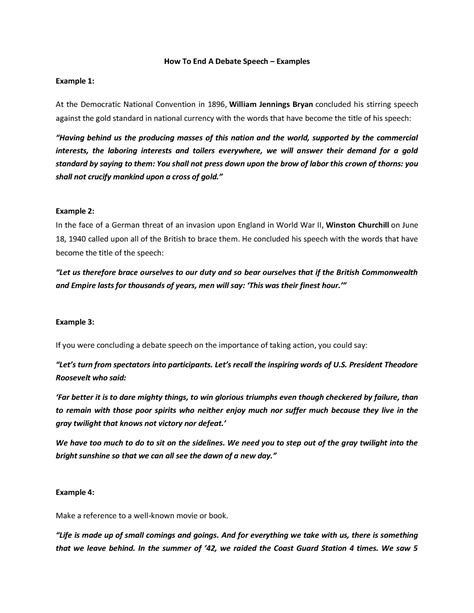 How To End A Debate Speech – Examples

Example 1:

At the Democratic National Convention in 1896, William Jennings Bryan concluded his stirring speech against the gold standard in national currency with the words that have become the title of his speech:

"Having behind us the producing masses of this nation and the world, supported by the commercial interests, the laboring interests and toilers everywhere, we will answer their demand for a gold standard by saying to them: You shall not press down upon the brow of labor this crown of thorns: you shall not crucify mankind upon a cross of gold."

Example 2:

In the face of a German threat of an invasion upon England in World War II, Winston Churchill on June 18, 1940 called upon all of the British to brace them. He concluded his speech with the words that have become the title of the speech:

"Let us therefore brace ourselves to our duty and so bear ourselves that if the British Commonwealth and Empire lasts for thousands of years, men will say: 'This was their finest hour.'"

Example 3:

If you were concluding a debate speech on the importance of taking action, you could say:

"Let's turn from spectators into participants. Let's recall the inspiring words of U.S. President Theodore Roosevelt who said:

'Far better it is to dare mighty things, to win glorious triumphs even though checkered by failure, than to remain with those poor spirits who neither enjoy much nor suffer much because they live in the gray twilight that knows not victory nor defeat.'

We have too much to do to sit on the sidelines. We need you to step out of the gray twilight into the bright sunshine so that we can all see the dawn of a new day."

Example 4:

Make a reference to a well-known movie or book.

"Life is made up of small comings and goings. And for everything we take with us, there is something that we leave behind. In the summer of '42, we raided the Coast Guard Station 4 times. We saw 5